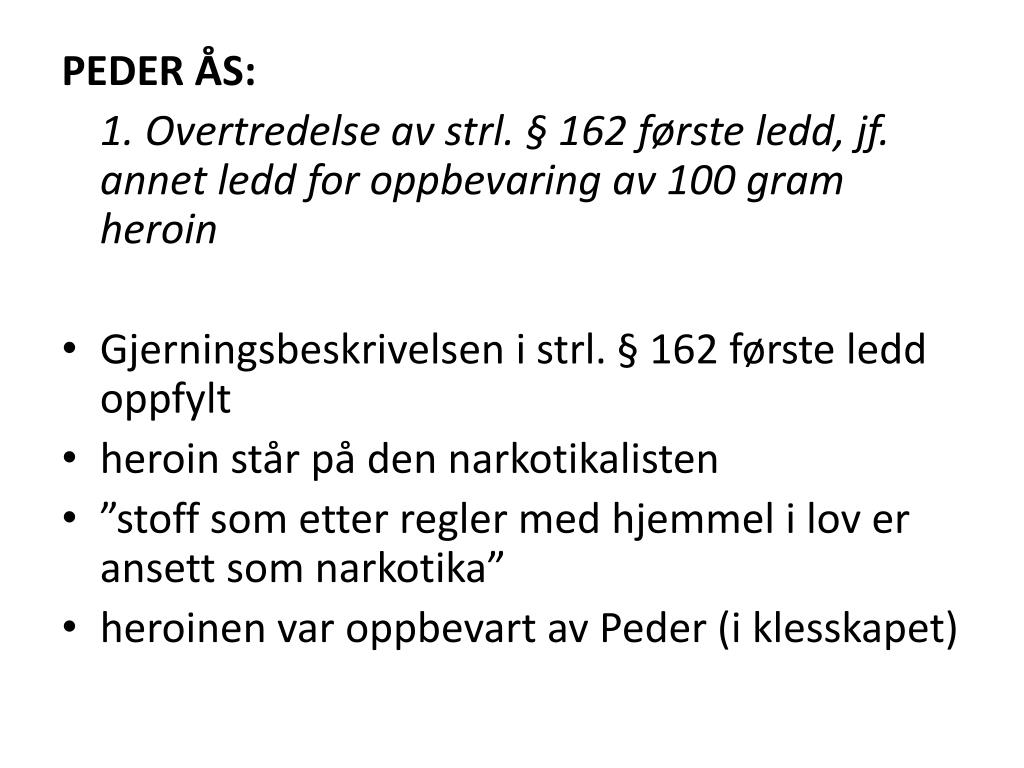 PEDER ÅS:

1. Overtredelse av strl. § 162 første ledd, jf. annet ledd for oppbevaring av 100 gram heroin

• Gjerningsbeskrivelsen i strl. § 162 første ledd oppfylt
• heroin står på den narkotikalisten
• ”stoff som etter regler med hjemmel i lov er ansett som narkotika”
• heroinen var oppbevart av Peder (i klesskapet)